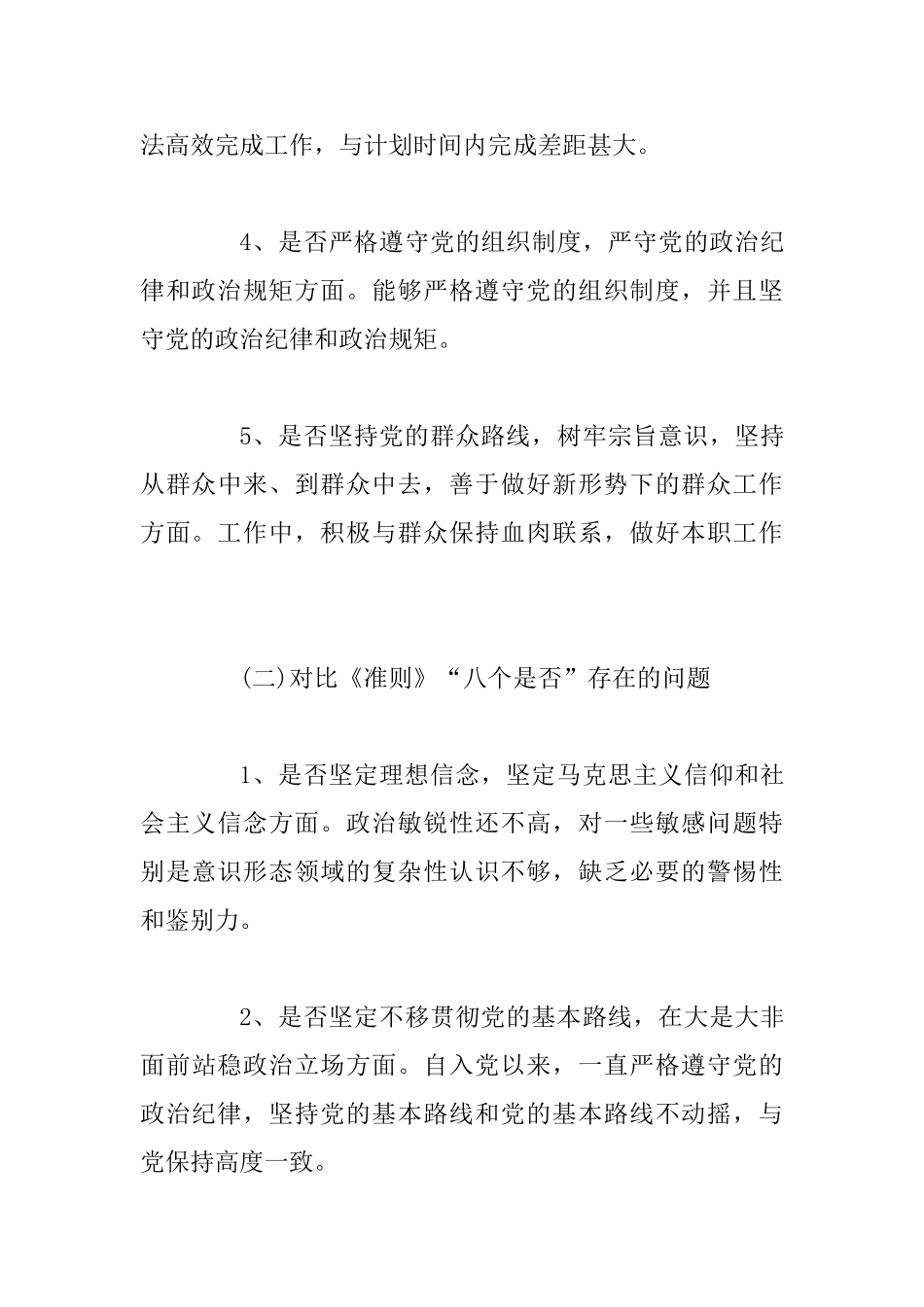 法高效完成工作，与计划时间内完成差距甚大。

4、是否严格遵守党的组织制度，严守党的政治纪律和政治规矩方面。能够严格遵守党的组织制度，并且坚守党的政治纪律和政治规矩。

5、是否坚持党的群众路线，树牢宗旨意识，坚持从群众中来、到群众中去，善于做好新形势下的群众工作方面。工作中，积极与群众保持血肉联系，做好本职工作

(二)对比《准则》“八个是否”存在的问题

1、是否坚定理想信念，坚定马克思主义信仰和社会主义信念方面。政治敏锐性还不高，对一些敏感问题特别是意识形态领域的复杂性认识不够，缺乏必要的警惕性和鉴别力。

2、是否坚定不移贯彻党的基本路线，在大是大非面前站稳政治立场方面。自入党以来，一直严格遵守党的政治纪律，坚持党的基本路线和党的基本路线不动摇，与党保持高度一致。